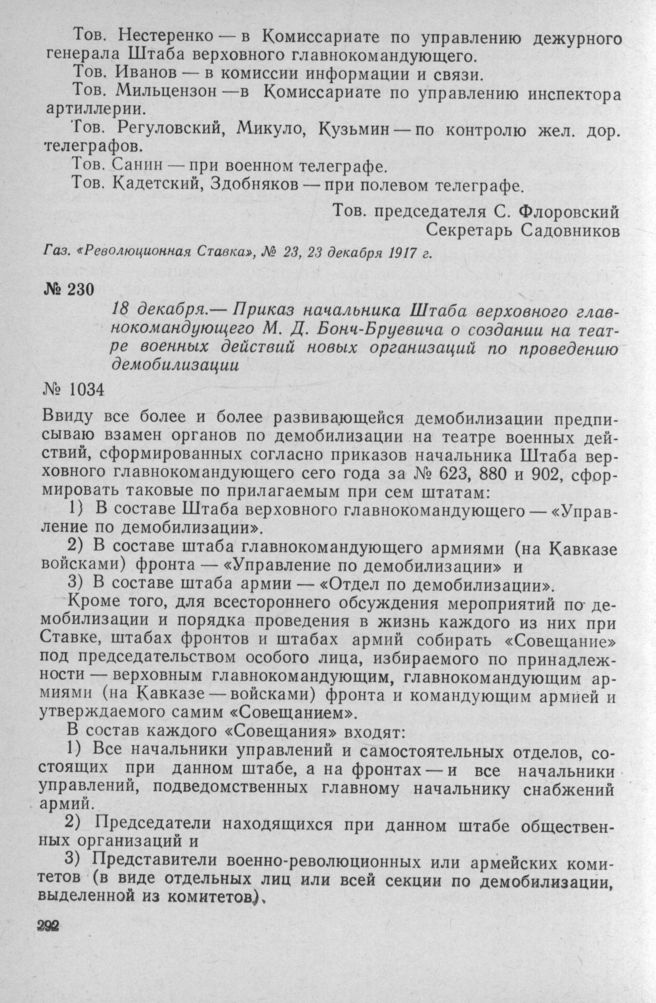 Тов. Нестеренко — в Комиссариате по управлению дежурного генерала Штаба верховного главнокомандующего.
Тов. Иванов — в комиссии информации и связи.
Тов. Мильцензон — в Комиссариате по управлению инспектора артиллерии.
Тов. Регуловский, Микуло, Кузьмин — по контролю жел. дор. телеграфов.
Тов. Санин — при военном телеграфе.
Тов. Кадетский, Здобняков — при полевом телеграфе.

Тов. председателя С. Флоровский
Секретарь Садовников

Газ. «Революционная Ставка», № 23, 23 декабря 1917 г.

№ 230

18 декабря.— Приказ начальника Штаба верховного главнокомандующего М. Д. Бонч-Бруевича о создании на театре военных действий новых организаций по проведению демобилизации

№ 1034

Ввиду все более и более развивающейся демобилизации предписываю взамен органов по демобилизации на театре военных действий, сформированных согласно приказов начальника Штаба верховного главнокомандующего сего года за № 623, 880 и 902, сформировать таковые по прилагаемым при сем штатам:
1) В составе Штаба верховного главнокомандующего — «Управление по демобилизации».
2) В составе штаба главнокомандующего армиями (на Кавказе войсками) фронта — «Управление по демобилизации» и
3) В составе штаба армии — «Отдел по демобилизации».
Кроме того, для всестороннего обсуждения мероприятий по демобилизации и порядка проведения в жизнь каждого из них при Ставке, штабах фронтов и штабах армий собирать «Совещание» под председательством особого лица, избираемого по принадлежности — верховным главнокомандующим, главнокомандующим армиями (на Кавказе — войсками) фронта и командующим армией и утверждаемого самим «Совещанием».
В состав каждого «Совещания» входят:
1) Все начальники управлений и самостоятельных отделов, состоящих при данном штабе, а на фронтах — и все начальники управлений, подведомственных главному начальнику снабжений армий.
2) Председатели находящихся при данном штабе общественных организаций и
3) Представители военно-революционных или армейских комитетов (в виде отдельных лиц или всей секции по демобилизации, выделенной из комитетов).

292